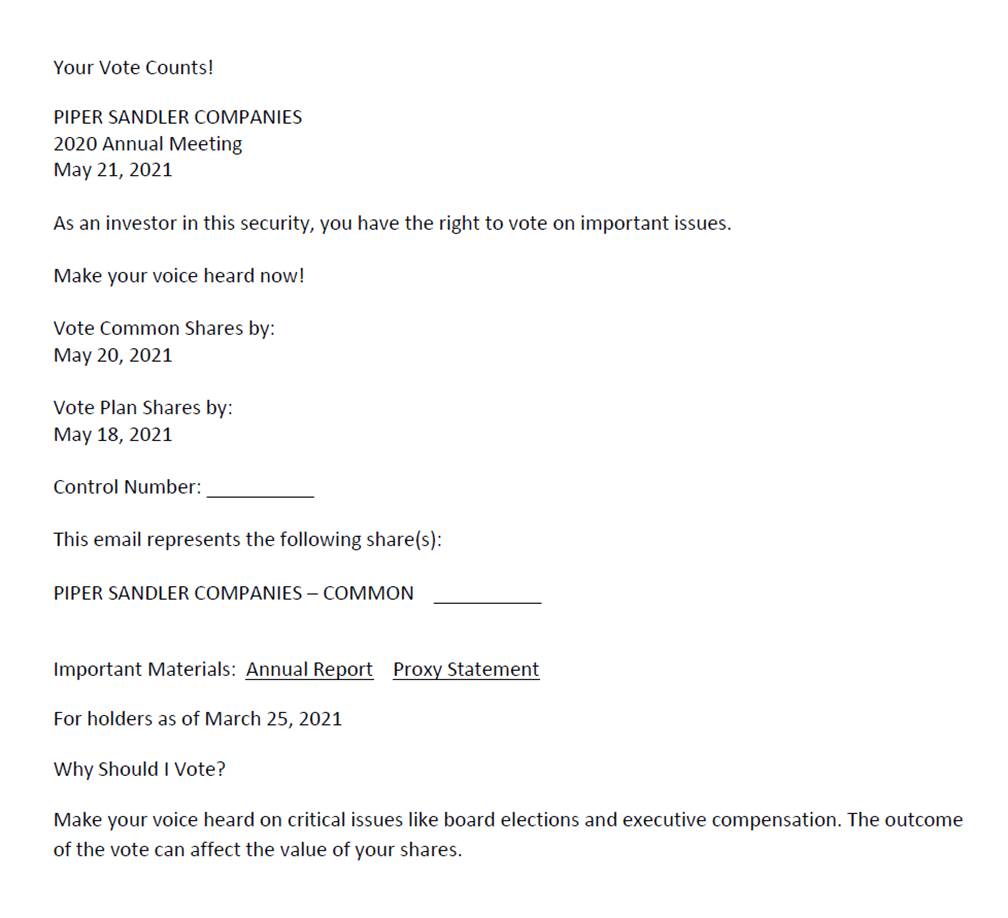 Your Vote Counts!

PIPER SANDLER COMPANIES
2020 Annual Meeting
May 21, 2021

As an investor in this security, you have the right to vote on important issues.

Make your voice heard now!

Vote Common Shares by:
May 20, 2021

Vote Plan Shares by:
May 18, 2021

Control Number: __________

This email represents the following share(s):

PIPER SANDLER COMPANIES – COMMON __________

Important Materials: Annual Report Proxy Statement

For holders as of March 25, 2021

Why Should I Vote?

Make your voice heard on critical issues like board elections and executive compensation. The outcome of the vote can affect the value of your shares.